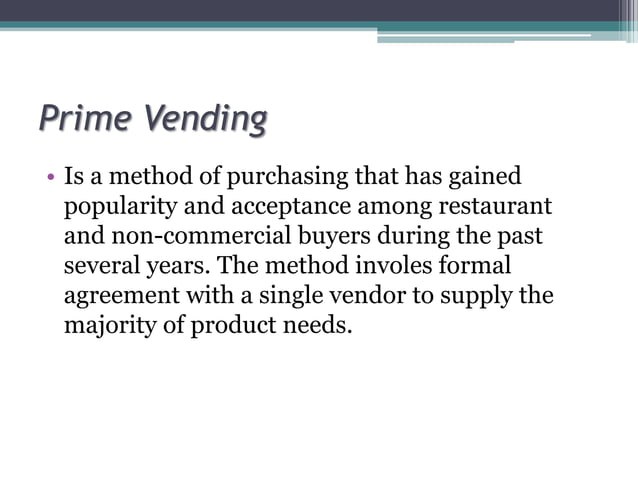 Prime Vending

• Is a method of purchasing that has gained popularity and acceptance among restaurant and non-commercial buyers during the past several years. The method involes formal agreement with a single vendor to supply the majority of product needs.